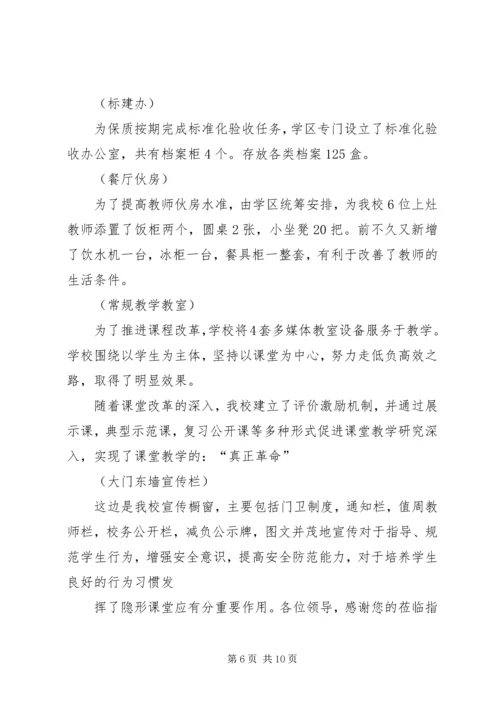 （标建办）

为保质按期完成标准化验收任务，学区专门设立了标准化验收办公室，共有档案柜4个。存放各类档案125盒。

（餐厅伙房）

为了提高教师伙房水准，由学区统筹安排，为我校6位上灶教师添置了饭柜两个，圆桌2张，小坐凳20把。前不久又新增了饮水机一台，冰柜一台，餐具柜一整套，有利于改善了教师的生活条件。

（常规教学教室）

为了推进课程改革，学校将4套多媒体教室设备服务于教学。学校围绕以学生为主体，坚持以课堂为中心，努力走低负高效之路，取得了明显效果。

随着课堂改革的深入，我校建立了评价激励机制，并通过展示课，典型示范课，复习公开课等多种形式促进课堂教学研究深入，实现了课堂教学的：“真正革命”

（大门东墙宣传栏）

这边是我校宣传橱窗，主要包括门卫制度，通知栏，值周教师栏，校务公开栏，减负公示牌，图文并茂地宣传对于指导、规范学生行为，增强安全意识，提高安全防范能力，对于培养学生良好的行为习惯发

挥了隐形课堂应有分重要作用。各位领导，感谢您的莅临指

第6页 共10页